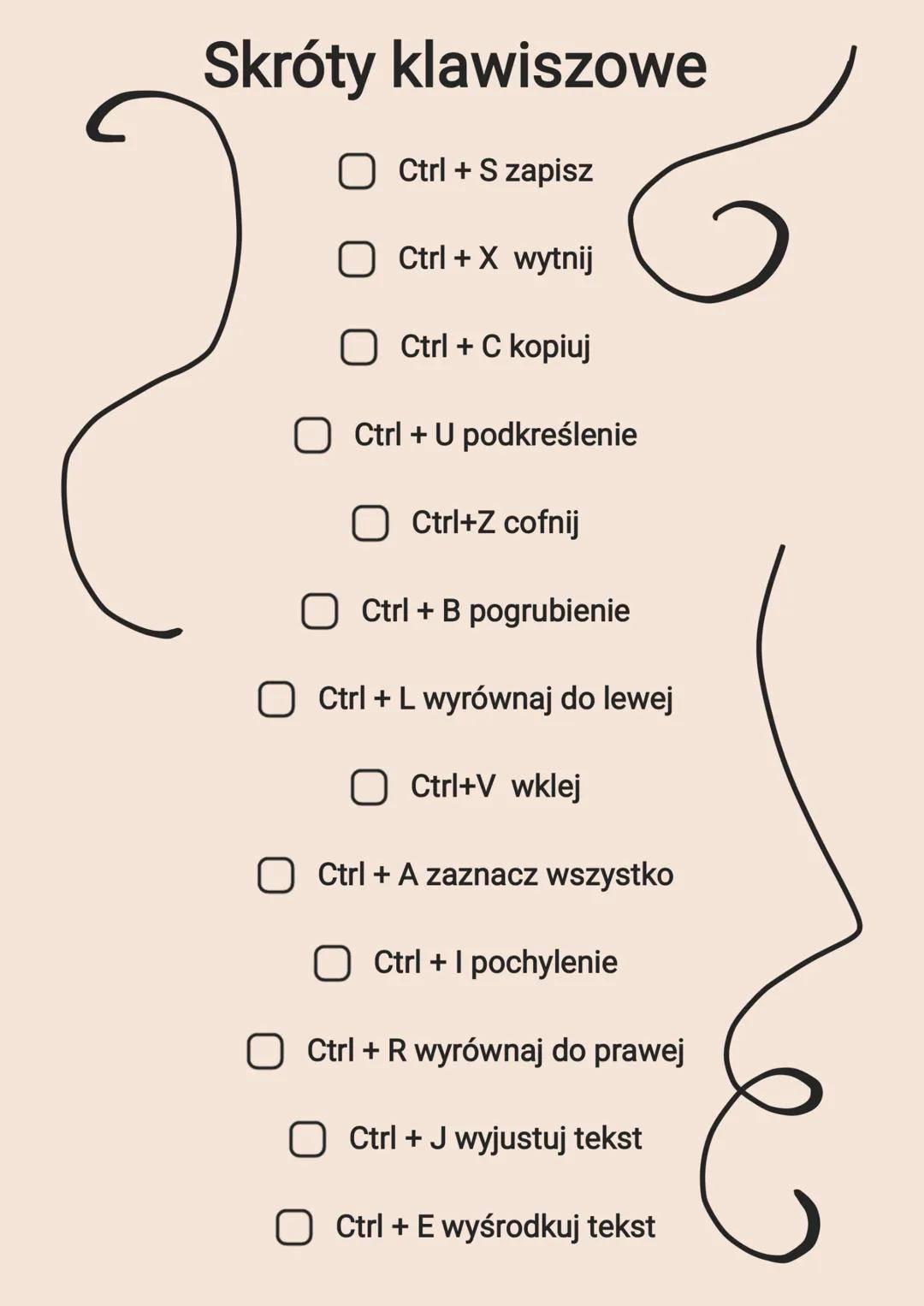 Skróty klawiszowe

☐ Ctrl + S zapisz

☐ Ctrl + X wytnij

☐ Ctrl + C kopiuj

☐ Ctrl + U podkreślenie

☐ Ctrl+Z cofnij

☐ Ctrl + B pogrubienie

☐ Ctrl + L wyrównaj do lewej

☐ Ctrl+V wklej

☐ Ctrl + A zaznacz wszystko

☐ Ctrl + I pochylenie

☐ Ctrl + R wyrównaj do prawej

☐ Ctrl + J wyjustuj tekst

☐ Ctrl + E wyśrodkuj tekst